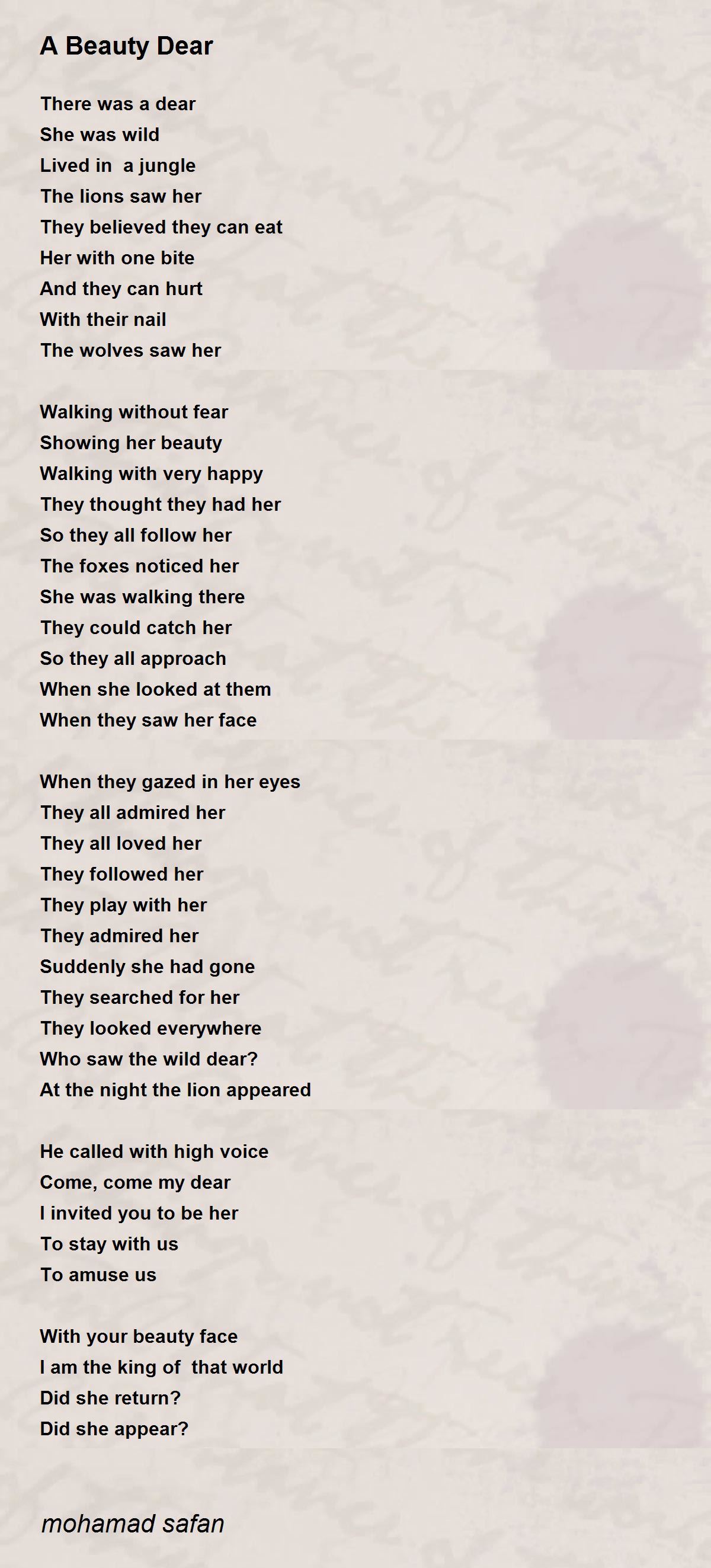 A Beauty Dear

There was a dear
She was wild
Lived in a jungle
The lions saw her
They believed they can eat
Her with one bite
And they can hurt
With their nail
The wolves saw her

Walking without fear
Showing her beauty
Walking with very happy
They thought they had her
So they all follow her
The foxes noticed her
She was walking there
They could catch her
So they all approach
When she looked at them
When they saw her face

When they gazed in her eyes
They all admired her
They all loved her
They followed her
They play with her
They admired her
Suddenly she had gone
They searched for her
They looked everywhere
Who saw the wild dear?
At the night the lion appeared

He called with high voice
Come, come my dear
I invited you to be her
To stay with us
To amuse us

With your beauty face
I am the king of that world
Did she return?
Did she appear?

mohamad safan